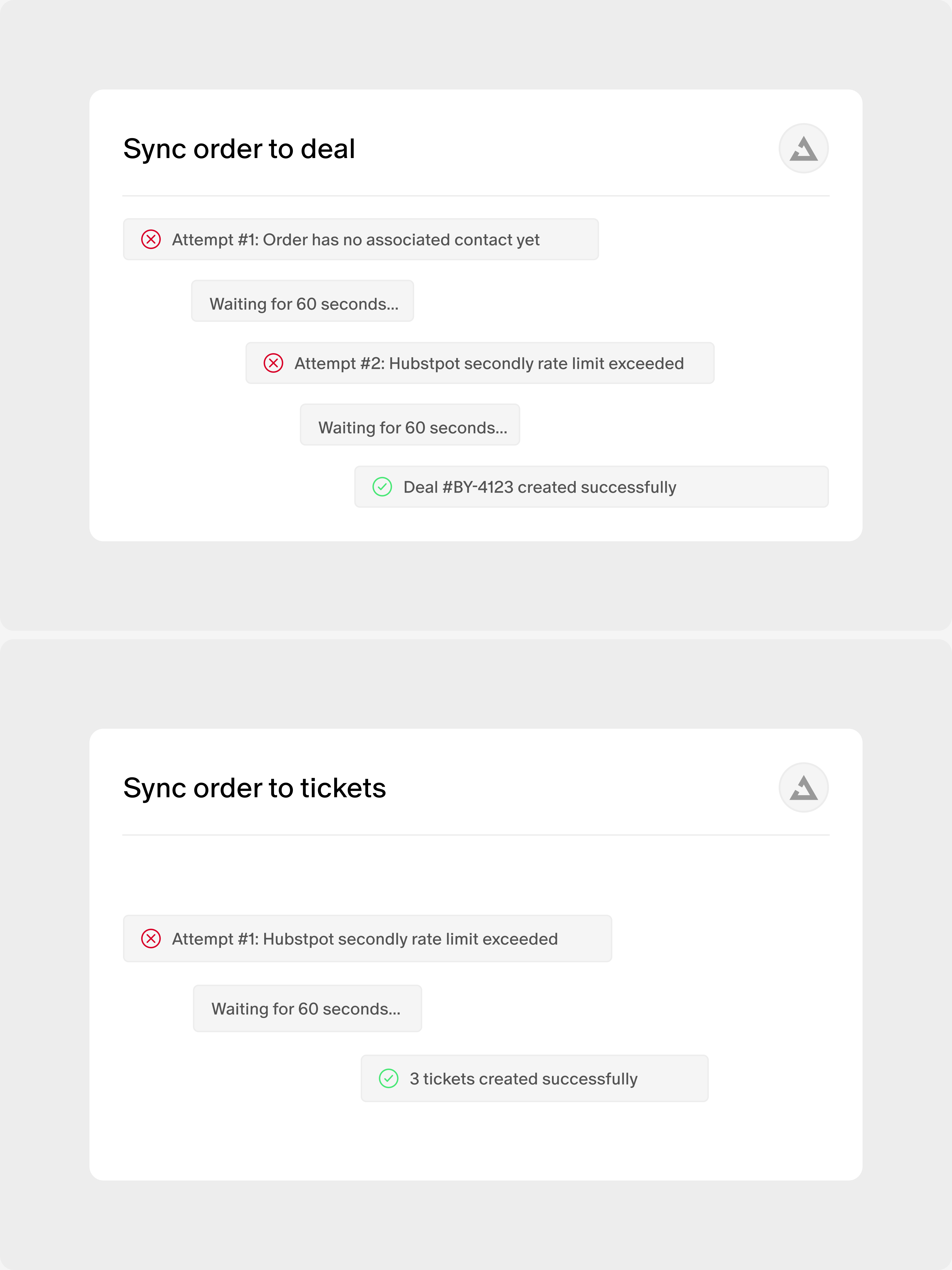 Sync order to deal

Attempt #1: Order has no associated contact yet

Waiting for 60 seconds...

Attempt #2: Hubstpot secondly rate limit exceeded

Waiting for 60 seconds...

Deal #BY-4123 created successfully

Sync order to tickets

Attempt #1: Hubstpot secondly rate limit exceeded

Waiting for 60 seconds...

3 tickets created successfully